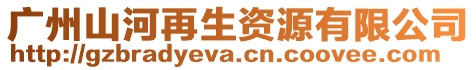 广州山河再生资源有限公司
http://gzbradyeva.cn.coovee.com